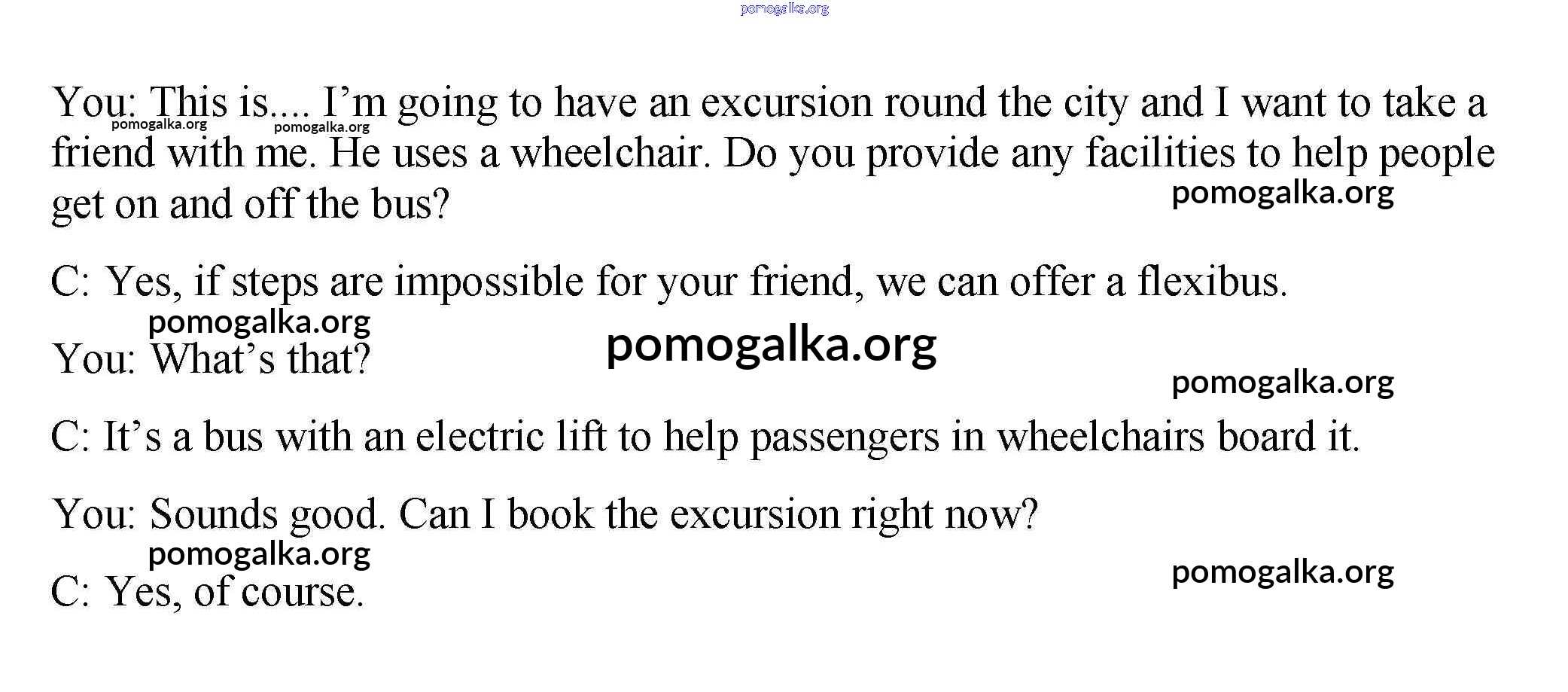 You: This is.... I'm going to have an excursion round the city and I want to take a friend with me. He uses a wheelchair. Do you provide any facilities to help people get on and off the bus?

C: Yes, if steps are impossible for your friend, we can offer a flexibus.

You: What's that?

C: It's a bus with an electric lift to help passengers in wheelchairs board it.

You: Sounds good. Can I book the excursion right now?

C: Yes, of course.

pomogalka.org